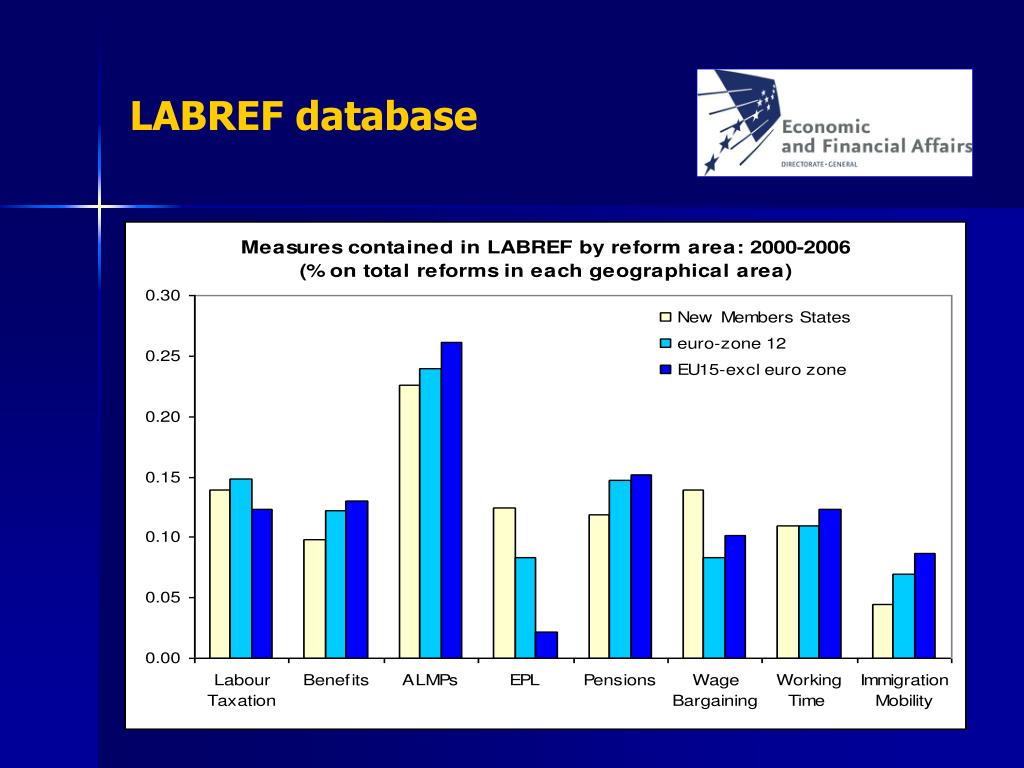 LABREF database

Economic and Financial Affairs
DIRECTORATE-GENERAL

Measures contained in LABREF by reform area: 2000-2006
(% on total reforms in each geographical area)

0.30
0.25
0.20
0.15
0.10
0.05
0.00

New Members States
euro-zone 12
EU15-excl euro zone

Labour Taxation
Benefits
ALMPs
EPL
Pensions
Wage Bargaining
Working Time
Immigration Mobility